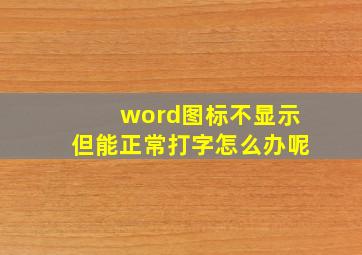 word图标不显示
但能正常打字怎么办呢